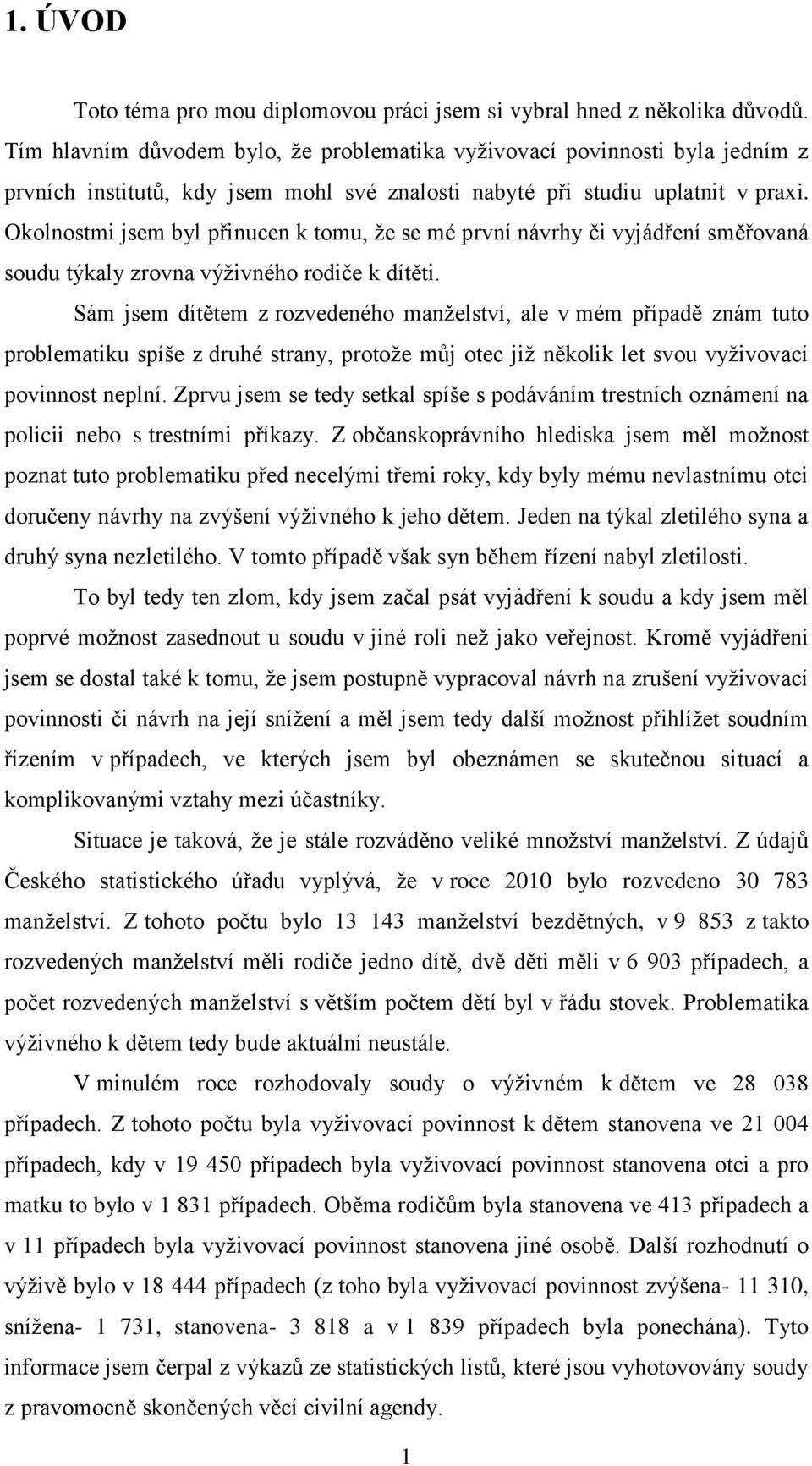 1. ÚVOD

Toto téma pro mou diplomovou práci jsem si vybral hned z několika důvodů. Tím hlavním důvodem bylo, že problematika vyživovací povinnosti byla jedním z prvních institutů, kdy jsem mohl své znalosti nabyté při studiu uplatnit v praxi. Okolnostmi jsem byl přinucen k tomu, že se mé první návrhy či vyjádření směřovaná soudu týkaly zrovna výživného rodiče k dítěti.

Sám jsem dítětem z rozvedeného manželství, ale v mém případě znám tuto problematiku spíše z druhé strany, protože můj otec již několik let svou vyživovací povinnost neplní. Zprvu jsem se tedy setkal spíše s podáváním trestních oznámení na policii nebo s trestními příkazy. Z občanskoprávního hlediska jsem měl možnost poznat tuto problematiku před necelými třemi roky, kdy byly mému nevlastnímu otci doručeny návrhy na zvýšení výživného k jeho dětem. Jeden na týkal zletilého syna a druhý syna nezletilého. V tomto případě však syn během řízení nabyl zletilosti.

To byl tedy ten zlom, kdy jsem začal psát vyjádření k soudu a kdy jsem měl poprvé možnost zasednout u soudu v jiné roli než jako veřejnost. Kromě vyjádření jsem se dostal také k tomu, že jsem postupně vypracoval návrh na zrušení vyživovací povinnosti či návrh na její snížení a měl jsem tedy další možnost přihlížet soudním řízením v případech, ve kterých jsem byl obeznámen se skutečnou situací a komplikovanými vztahy mezi účastníky.

Situace je taková, že je stále rozváděno veliké množství manželství. Z údajů Českého statistického úřadu vyplývá, že v roce 2010 bylo rozvedeno 30 783 manželství. Z tohoto počtu bylo 13 143 manželství bezdětných, v 9 853 z takto rozvedených manželství měli rodiče jedno dítě, dvě děti měli v 6 903 případech, a počet rozvedených manželství s větším počtem dětí byl v řádu stovek. Problematika výživného k dětem tedy bude aktuální neustále.

V minulém roce rozhodovaly soudy o výživném k dětem ve 28 038 případech. Z tohoto počtu byla vyživovací povinnost k dětem stanovena ve 21 004 případech, kdy v 19 450 případech byla vyživovací povinnost stanovena otci a pro matku to bylo v 1 831 případech. Oběma rodičům byla stanovena ve 413 případech a v 11 případech byla vyživovací povinnost stanovena jiné osobě. Další rozhodnutí o výživě bylo v 18 444 případech (z toho byla vyživovací povinnost zvýšena- 11 310, snížena- 1 731, stanovena- 3 818 a v 1 839 případech byla ponechána). Tyto informace jsem čerpal z výkazů ze statistických listů, které jsou vyhotovovány soudy z pravomocně skončených věcí civilní agendy.

1